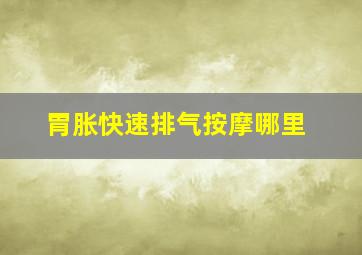 胃胀快速排气按摩哪里